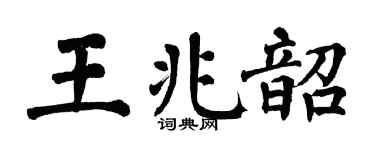 王兆韶

词典网